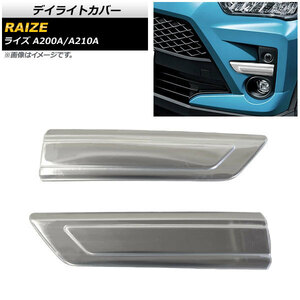 デイライトカバー
RAIZE
ライズ A200A/A210A
※画像はイメージです。